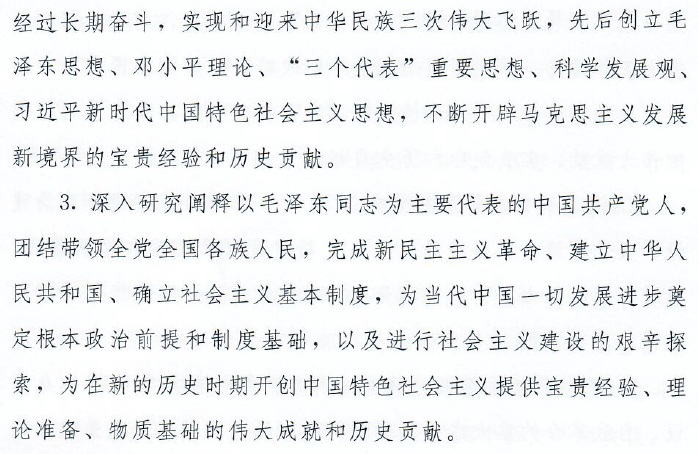 经过长期奋斗，实现和迎来中华民族三次伟大飞跃，先后创立毛泽东思想、邓小平理论、“三个代表”重要思想、科学发展观、习近平新时代中国特色社会主义思想，不断开辟马克思主义发展新境界的宝贵经验和历史贡献。

3. 深入研究阐释以毛泽东同志为主要代表的中国共产党人，团结带领全党全国各族人民，完成新民主主义革命、建立中华人民共和国、确立社会主义基本制度，为当代中国一切发展进步奠定根本政治前提和制度基础，以及进行社会主义建设的艰辛探索，为在新的历史时期开创中国特色社会主义提供宝贵经验、理论准备、物质基础的伟大成就和历史贡献。